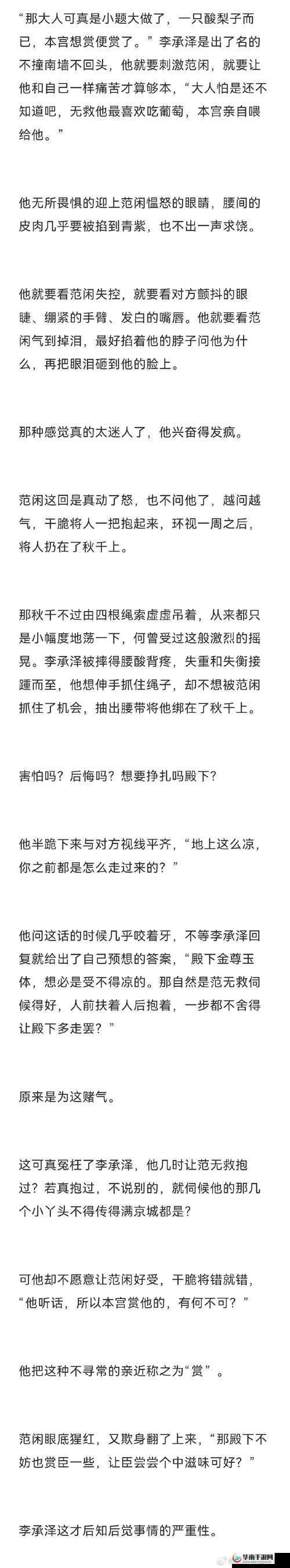 “那大人可真是小题大做了，一只酸梨子而已，本宫想赏便赏了。”李承泽是出了名的不撞南墙不回头，他就要刺激范闲，就要让他和自己一样痛苦才算够本，“大人怕是还不知道吧，无救他最喜欢吃葡萄，本宫亲自喂给他。”

他无所畏惧的迎上范闲愠怒的眼睛，腰间的皮肉几乎要被掐到青紫，也不出一声求饶。

他就要看范闲失控，就要看对方颤抖的眼睫、绷紧的手臂、发白的嘴唇。他就要看范闲气到掉泪，最好掐着他的脖子问他为什么，再把眼泪砸到他的脸上。

那种感觉真的太迷人了，他兴奋得发疯。

范闲这回是真动了怒，也不问他了，越问越气，干脆将人一把抱起来，环视一周之后，将人扔在了秋千上。

那秋千不过由四根绳索虚虚吊着，从来都只是小幅度地荡一下，何曾受过这般激烈的摇晃。李承泽被摔得腰酸背疼，失重和失衡接踵而至，他想伸手抓住绳子，却不想被范闲抓住了机会，抽出腰带将他绑在了秋千上。

害怕吗？后悔吗？想要挣扎吗殿下？

他半跪下来与对方视线平齐，“地上这么凉，你之前都是怎么走过来的？”

他问这话的时候几乎咬着牙，不等李承泽回复就给出了自己预想的答案，“殿下金尊玉体，想必是受不得凉的。那自然是范无救伺候得好，人前扶着人后抱着，一步都不舍得让殿下多走罢？”

原来是为这赌气。

这可真冤枉了李承泽，他几时让范无救抱过？若真抱过，不说别的，就伺候他的那几个小丫头不得传得满京城都是？

可他却不愿意让范闲好受，干脆将错就错，“他听话，所以本宫赏他的，有何不可？”

他把这种不寻常的亲近称之为“赏”。

范闲眼底猩红，又欺身翻了上来，“那殿下不妨也赏臣一些，让臣尝尝个中滋味可好？”

李承泽这才后知后觉事情的严重性。

华南手游网